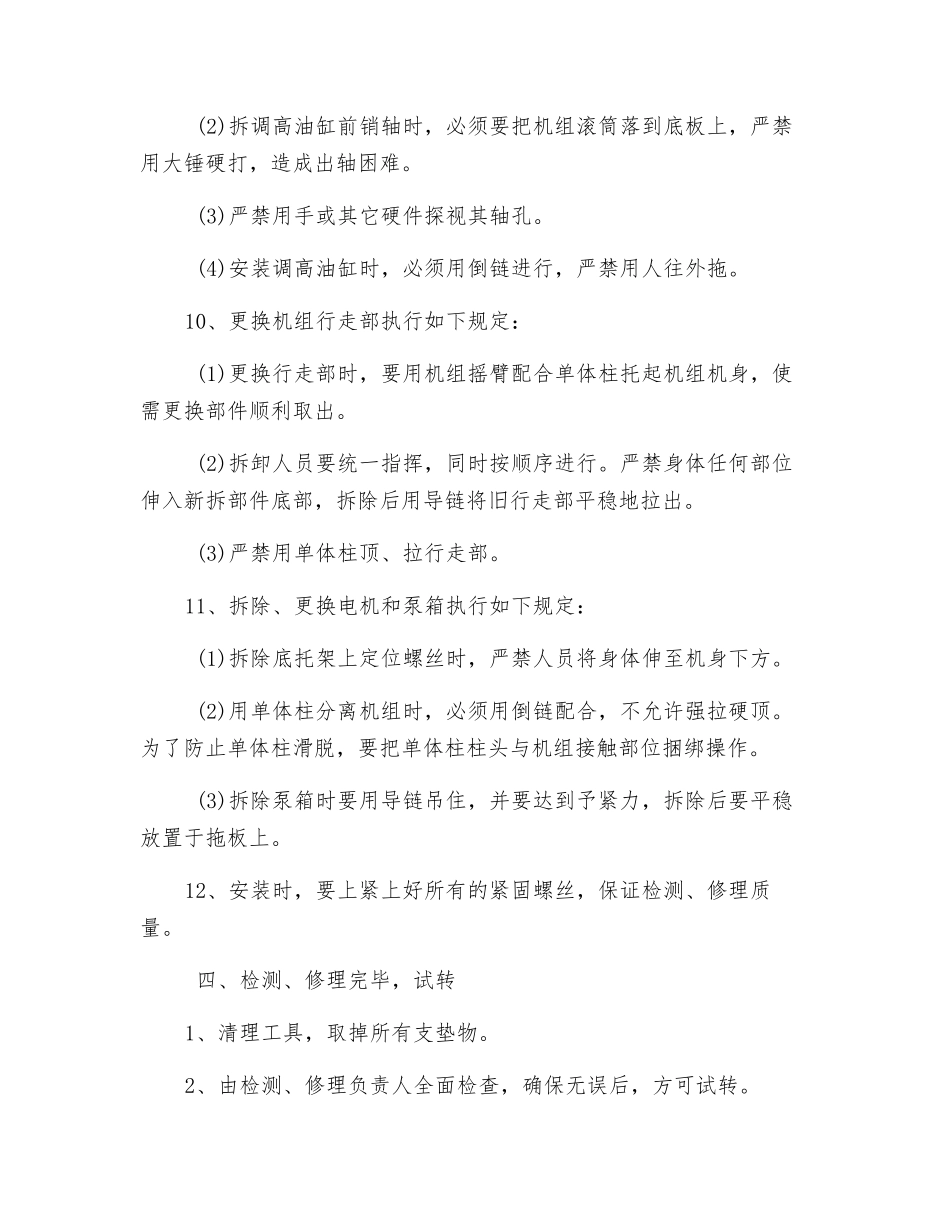 (2)拆调高油缸前销轴时，必须要把机组滚筒落到底板上，严禁用大锤硬打，造成出轴困难。

(3)严禁用手或其它硬件探视其轴孔。

(4)安装调高油缸时，必须用倒链进行，严禁用人往外拖。

10、更换机组行走部执行如下规定：

(1)更换行走部时，要用机组摇臂配合单体柱托起机组机身，使需更换部件顺利取出。

(2)拆卸人员要统一指挥，同时按顺序进行。严禁身体任何部位伸入新拆部件底部，拆除后用导链将旧行走部平稳地拉出。

(3)严禁用单体柱顶、拉行走部。

11、拆除、更换电机和泵箱执行如下规定：

(1)拆除底托架上定位螺丝时，严禁人员将身体伸至机身下方。

(2)用单体柱分离机组时，必须用倒链配合，不允许强拉硬顶。为了防止单体柱滑脱，要把单体柱柱头与机组接触部位捆绑操作。

(3)拆除泵箱时要用导链吊住，并要达到予紧力，拆除后要平稳放置于拖板上。

12、安装时，要上紧上好所有的紧固螺丝，保证检测、修理质量。

四、检测、修理完毕，试转

1、清理工具，取掉所有支垫物。

2、由检测、修理负责人全面检查，确保无误后，方可试转。